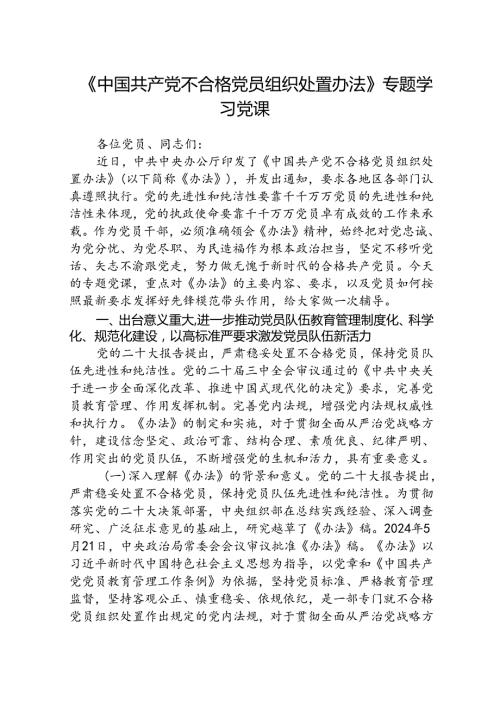 《中国共产党不合格党员组织处置办法》专题学习党课

各位党员、同志们：

近日，中共中央办公厅印发了《中国共产党不合格党员组织处置办法》（以下简称《办法》），并发出通知，要求各地区各部门认真遵照执行。党的先进性和纯洁性要靠千千万万党员的先进性和纯洁性来体现，党的执政使命要靠千千万万党员卓有成效的工作来承载。作为党员干部，必须准确领会《办法》精神，始终把对党忠诚、为党分忧、为党尽职、为民造福作为根本政治担当，坚定不移听党话、矢志不渝跟党走，努力做无愧于新时代的合格共产党员。今天的专题党课，重点对《办法》的主要内容、要求，以及党员如何按照最新要求发挥好先锋模范带头作用，给大家做一次辅导。

一、出台意义重大，进一步推动党员队伍教育管理制度化、科学化、规范化建设，以高标准严要求激发党员队伍新活力

党的二十大报告提出，严肃稳妥处置不合格党员，保持党员队伍先进性和纯洁性。党的二十届三中全会审议通过的《中共中央关于进一步全面深化改革、推进中国式现代化的决定》要求，完善党员教育管理、作用发挥机制。完善党内法规，增强党内法规权威性和执行力。《办法》的制定和实施，对于贯彻全面从严治党战略方针，建设信念坚定、政治可靠、结构合理、素质优良、纪律严明、作用突出的党员队伍，不断增强党的生机和活力，具有重要意义。

（一）深入理解《办法》的背景和意义。党的二十大报告提出，严肃稳妥处置不合格党员，保持党员队伍先进性和纯洁性。为贯彻落实党的二十大决策部署，中央组织部在总结实践经验、深入调查研究、广泛征求意见的基础上，研究起草了《办法》稿。2024年5月21日，中央政治局常委会会议审议批准《办法》稿。《办法》以习近平新时代中国特色社会主义思想为指导，以党章和《中国共产党党员教育管理工作条例》为依据，坚持党员标准、严格教育管理监督，坚持客观公正、慎重稳妥、依规依纪，是一部专门就不合格党员组织处置作出规定的党内法规，对于贯彻全面从严治党战略方